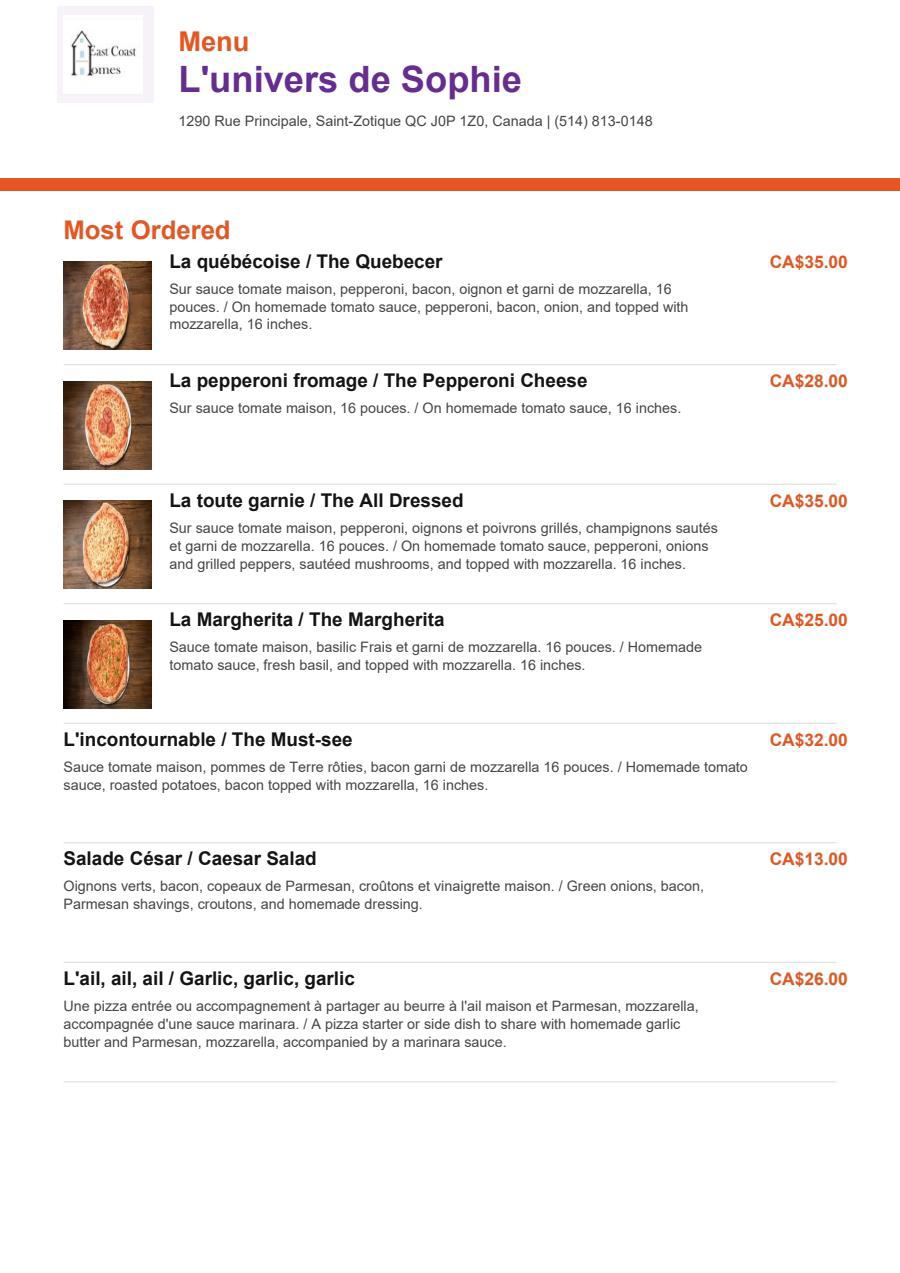 East Coast Homes

Menu
L'univers de Sophie
1290 Rue Principale, Saint-Zotique QC J0P 1Z0, Canada | (514) 813-0148

Most Ordered

La québécoise / The Quebecer
CA$35.00
Sur sauce tomate maison, pepperoni, bacon, oignon et garni de mozzarella, 16 pouces. / On homemade tomato sauce, pepperoni, bacon, onion, and topped with mozzarella, 16 inches.

La pepperoni fromage / The Pepperoni Cheese
CA$28.00
Sur sauce tomate maison, 16 pouces. / On homemade tomato sauce, 16 inches.

La toute garnie / The All Dressed
CA$35.00
Sur sauce tomate maison, pepperoni, oignons et poivrons grillés, champignons sautés et garni de mozzarella. 16 pouces. / On homemade tomato sauce, pepperoni, onions and grilled peppers, sautéed mushrooms, and topped with mozzarella. 16 inches.

La Margherita / The Margherita
CA$25.00
Sauce tomate maison, basilic Frais et garni de mozzarella. 16 pouces. / Homemade tomato sauce, fresh basil, and topped with mozzarella. 16 inches.

L'incontournable / The Must-see
CA$32.00
Sauce tomate maison, pommes de Terre rôties, bacon garni de mozzarella 16 pouces. / Homemade tomato sauce, roasted potatoes, bacon topped with mozzarella, 16 inches.

Salade César / Caesar Salad
CA$13.00
Oignons verts, bacon, copeaux de Parmesan, croûtons et vinaigrette maison. / Green onions, bacon, Parmesan shavings, croutons, and homemade dressing.

L'ail, ail, ail / Garlic, garlic, garlic
CA$26.00
Une pizza entrée ou accompagnement à partager au beurre à l'ail maison et Parmesan, mozzarella, accompagnée d'une sauce marinara. / A pizza starter or side dish to share with homemade garlic butter and Parmesan, mozzarella, accompanied by a marinara sauce.